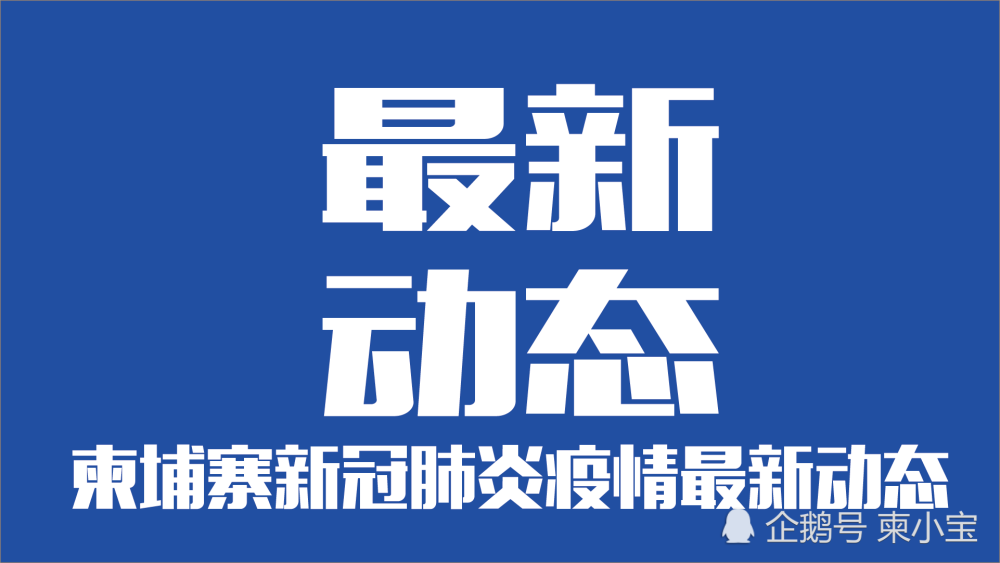 最新
动态
柬埔寨新冠肺炎疫情最新动态

企鹅号 柬小宝